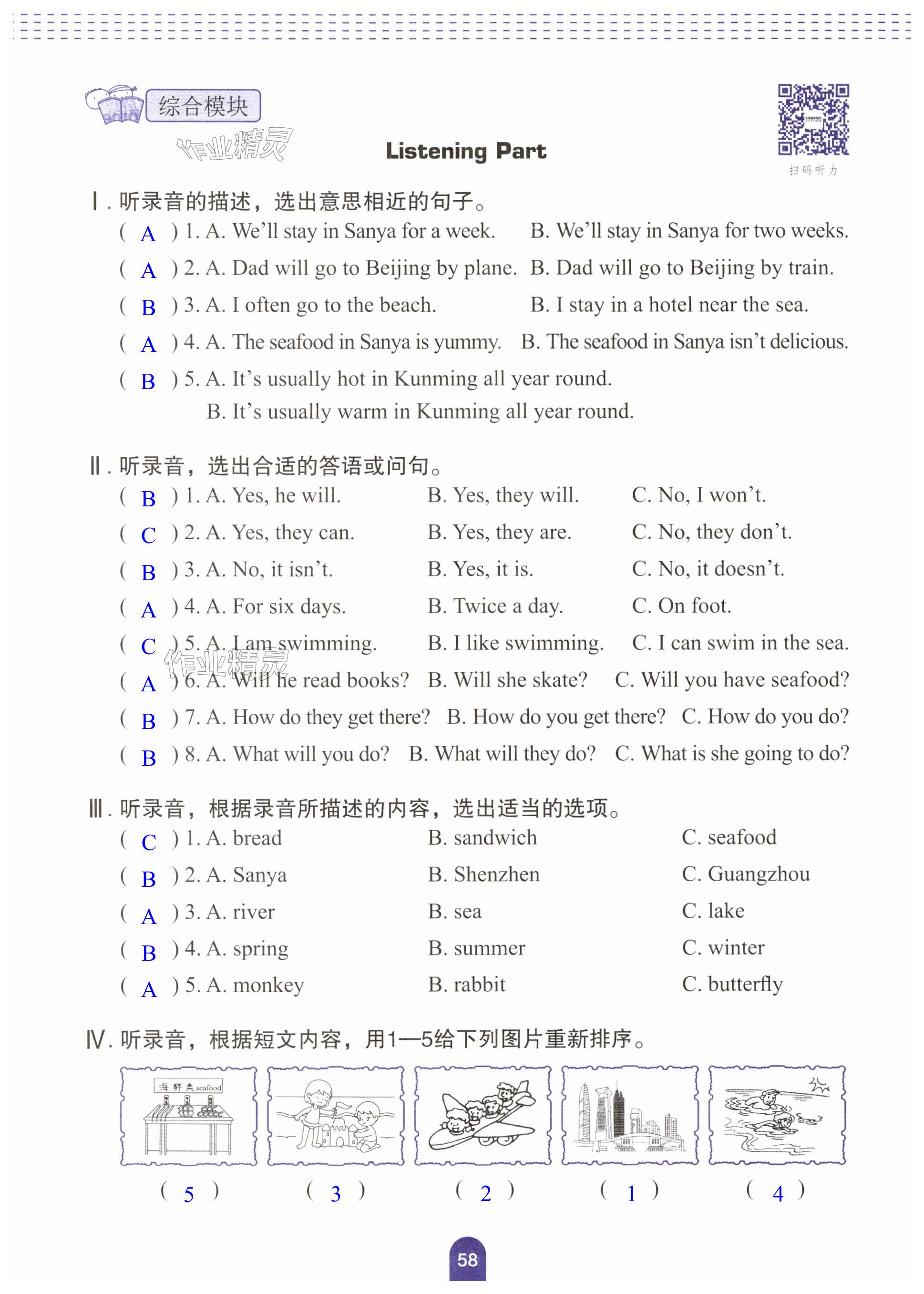 综合模块

作业精灵

Listening Part

扫码听力

Ⅰ. 听录音的描述，选出意思相近的句子。

( A ) 1. A. We'll stay in Sanya for a week. B. We'll stay in Sanya for two weeks.

( A ) 2. A. Dad will go to Beijing by plane. B. Dad will go to Beijing by train.

( B ) 3. A. I often go to the beach. B. I stay in a hotel near the sea.

( A ) 4. A. The seafood in Sanya is yummy. B. The seafood in Sanya isn't delicious.

( B ) 5. A. It's usually hot in Kunming all year round.
B. It's usually warm in Kunming all year round.

Ⅱ. 听录音，选出合适的答语或问句。

( B ) 1. A. Yes, he will. B. Yes, they will. C. No, I won't.

( C ) 2. A. Yes, they can. B. Yes, they are. C. No, they don't.

( B ) 3. A. No, it isn't. B. Yes, it is. C. No, it doesn't.

( A ) 4. A. For six days. B. Twice a day. C. On foot.

( C ) 5. A. I am swimming. B. I like swimming. C. I can swim in the sea.

作业精灵

( A ) 6. A. Will he read books? B. Will she skate? C. Will you have seafood?

( B ) 7. A. How do they get there? B. How do you get there? C. How do you do?

( B ) 8. A. What will you do? B. What will they do? C. What is she going to do?

Ⅲ. 听录音，根据录音所描述的内容，选出适当的选项。

( C ) 1. A. bread B. sandwich C. seafood

( B ) 2. A. Sanya B. Shenzhen C. Guangzhou

( A ) 3. A. river B. sea C. lake

( B ) 4. A. spring B. summer C. winter

( A ) 5. A. monkey B. rabbit C. butterfly

Ⅳ. 听录音，根据短文内容，用1—5给下列图片重新排序。

海鲜类 seafood

( 5 ) ( 3 ) ( 2 ) ( 1 ) ( 4 )

58